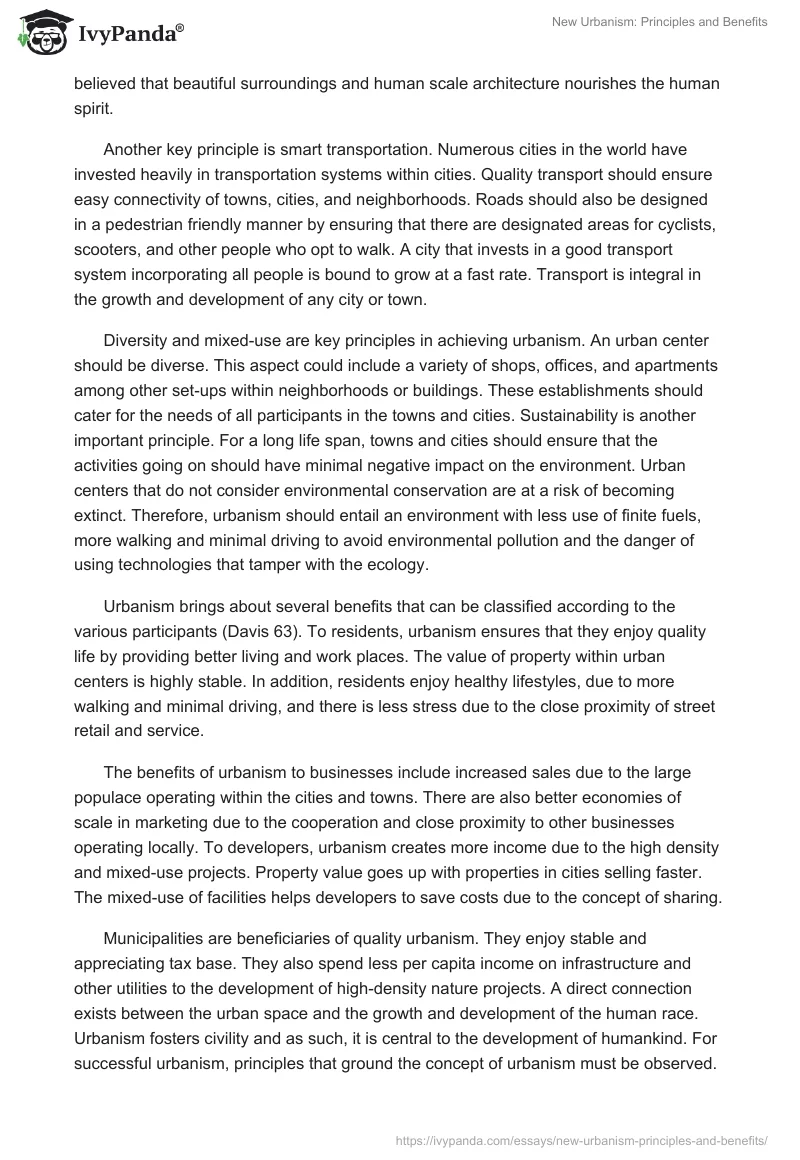 IvyPanda®

New Urbanism: Principles and Benefits

believed that beautiful surroundings and human scale architecture nourishes the human spirit.

Another key principle is smart transportation. Numerous cities in the world have invested heavily in transportation systems within cities. Quality transport should ensure easy connectivity of towns, cities, and neighborhoods. Roads should also be designed in a pedestrian friendly manner by ensuring that there are designated areas for cyclists, scooters, and other people who opt to walk. A city that invests in a good transport system incorporating all people is bound to grow at a fast rate. Transport is integral in the growth and development of any city or town.

Diversity and mixed-use are key principles in achieving urbanism. An urban center should be diverse. This aspect could include a variety of shops, offices, and apartments among other set-ups within neighborhoods or buildings. These establishments should cater for the needs of all participants in the towns and cities. Sustainability is another important principle. For a long life span, towns and cities should ensure that the activities going on should have minimal negative impact on the environment. Urban centers that do not consider environmental conservation are at a risk of becoming extinct. Therefore, urbanism should entail an environment with less use of finite fuels, more walking and minimal driving to avoid environmental pollution and the danger of using technologies that tamper with the ecology.

Urbanism brings about several benefits that can be classified according to the various participants (Davis 63). To residents, urbanism ensures that they enjoy quality life by providing better living and work places. The value of property within urban centers is highly stable. In addition, residents enjoy healthy lifestyles, due to more walking and minimal driving, and there is less stress due to the close proximity of street retail and service.

The benefits of urbanism to businesses include increased sales due to the large populace operating within the cities and towns. There are also better economies of scale in marketing due to the cooperation and close proximity to other businesses operating locally. To developers, urbanism creates more income due to the high density and mixed-use projects. Property value goes up with properties in cities selling faster. The mixed-use of facilities helps developers to save costs due to the concept of sharing.

Municipalities are beneficiaries of quality urbanism. They enjoy stable and appreciating tax base. They also spend less per capita income on infrastructure and other utilities to the development of high-density nature projects. A direct connection exists between the urban space and the growth and development of the human race. Urbanism fosters civility and as such, it is central to the development of humankind. For successful urbanism, principles that ground the concept of urbanism must be observed.

https://ivypanda.com/essays/new-urbanism-principles-and-benefits/